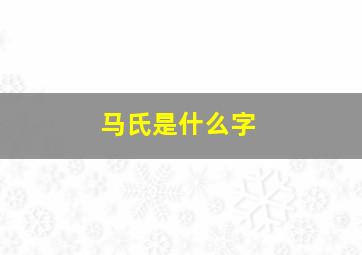 马氏是什么字